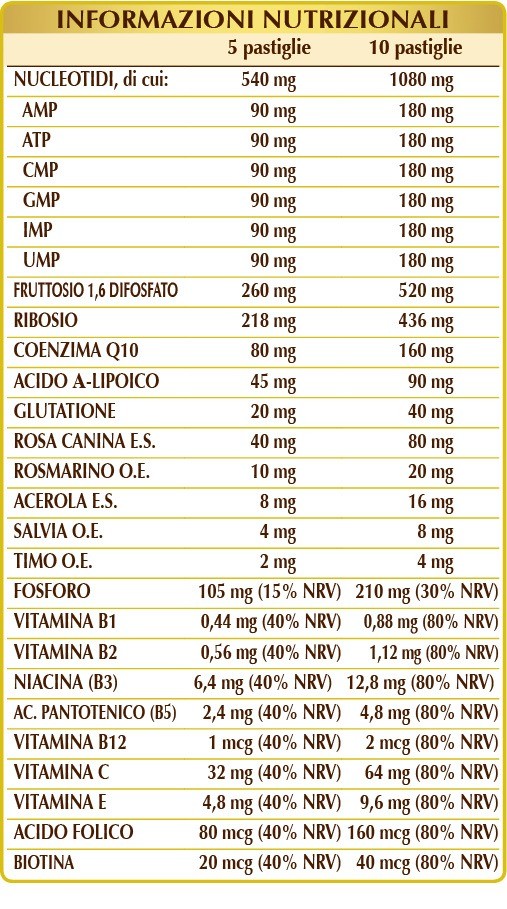 INFORMAZIONI NUTRIZIONALI

| | 5 pastiglie | 10 pastiglie |
|---|---|---|
| NUCLEOTIDI, di cui: | 540 mg | 1080 mg |
| AMP | 90 mg | 180 mg |
| ATP | 90 mg | 180 mg |
| CMP | 90 mg | 180 mg |
| GMP | 90 mg | 180 mg |
| IMP | 90 mg | 180 mg |
| UMP | 90 mg | 180 mg |
| FRUTTOSIO 1,6 DIFOSFATO | 260 mg | 520 mg |
| RIBOSIO | 218 mg | 436 mg |
| COENZIMA Q10 | 80 mg | 160 mg |
| ACIDO A-LIPOICO | 45 mg | 90 mg |
| GLUTATIONE | 20 mg | 40 mg |
| ROSA CANINA E.S. | 40 mg | 80 mg |
| ROSMARINO O.E. | 10 mg | 20 mg |
| ACEROLA E.S. | 8 mg | 16 mg |
| SALVIA O.E. | 4 mg | 8 mg |
| TIMO O.E. | 2 mg | 4 mg |
| FOSFORO | 105 mg (15% NRV) | 210 mg (30% NRV) |
| VITAMINA B1 | 0,44 mg (40% NRV) | 0,88 mg (80% NRV) |
| VITAMINA B2 | 0,56 mg (40% NRV) | 1,12 mg (80% NRV) |
| NIACINA (B3) | 6,4 mg (40% NRV) | 12,8 mg (80% NRV) |
| AC. PANTOTENICO (B5) | 2,4 mg (40% NRV) | 4,8 mg (80% NRV) |
| VITAMINA B12 | 1 mcg (40% NRV) | 2 mcg (80% NRV) |
| VITAMINA C | 32 mg (40% NRV) | 64 mg (80% NRV) |
| VITAMINA E | 4,8 mg (40% NRV) | 9,6 mg (80% NRV) |
| ACIDO FOLICO | 80 mcg (40% NRV) | 160 mcg (80% NRV) |
| BIOTINA | 20 mcg (40% NRV) | 40 mcg (80% NRV) |